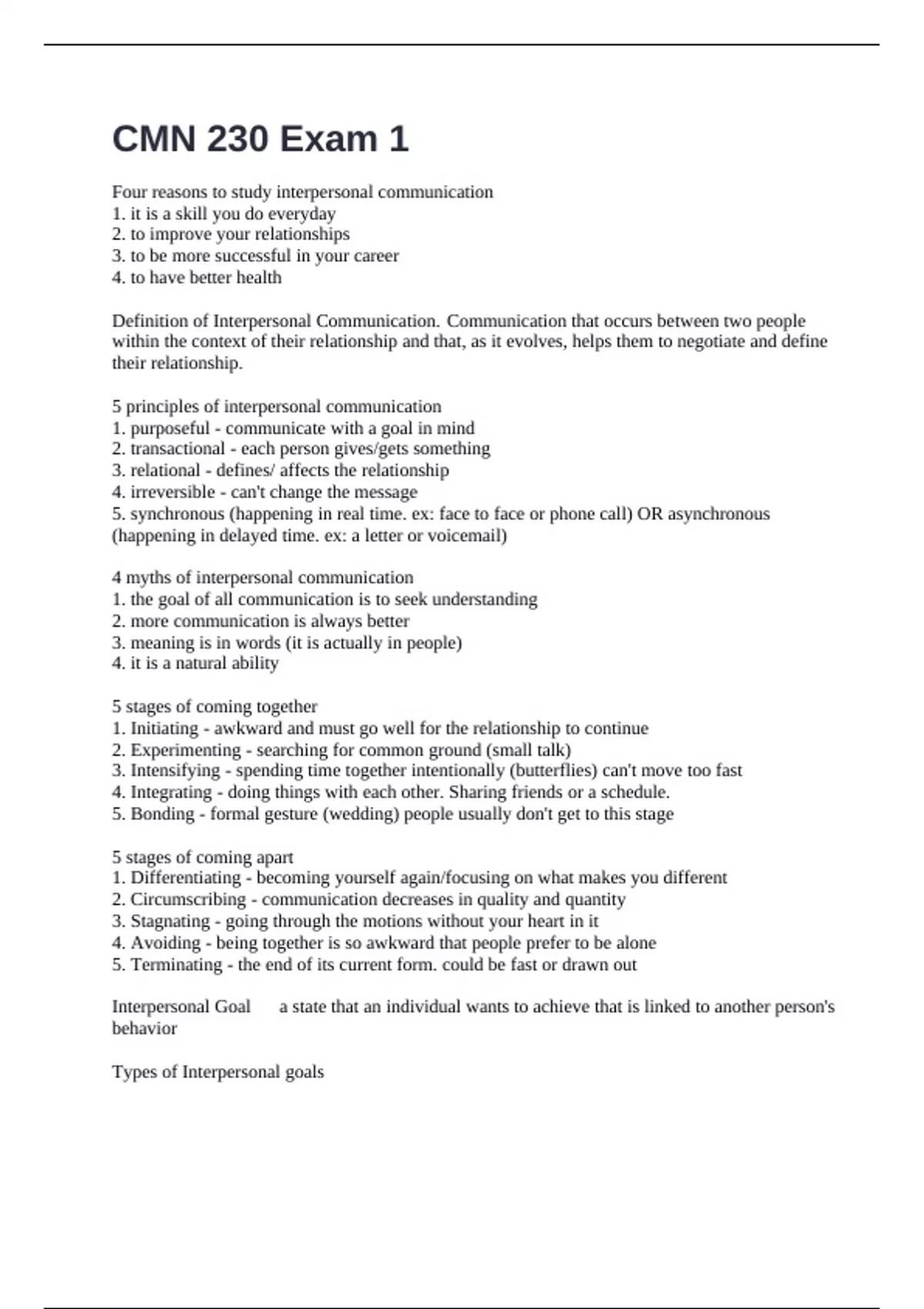 CMN 230 Exam 1

Four reasons to study interpersonal communication
1. it is a skill you do everyday
2. to improve your relationships
3. to be more successful in your career
4. to have better health

Definition of Interpersonal Communication. Communication that occurs between two people within the context of their relationship and that, as it evolves, helps them to negotiate and define their relationship.

5 principles of interpersonal communication
1. purposeful - communicate with a goal in mind
2. transactional - each person gives/gets something
3. relational - defines/ affects the relationship
4. irreversible - can't change the message
5. synchronous (happening in real time. ex: face to face or phone call) OR asynchronous (happening in delayed time. ex: a letter or voicemail)

4 myths of interpersonal communication
1. the goal of all communication is to seek understanding
2. more communication is always better
3. meaning is in words (it is actually in people)
4. it is a natural ability

5 stages of coming together
1. Initiating - awkward and must go well for the relationship to continue
2. Experimenting - searching for common ground (small talk)
3. Intensifying - spending time together intentionally (butterflies) can't move too fast
4. Integrating - doing things with each other. Sharing friends or a schedule.
5. Bonding - formal gesture (wedding) people usually don't get to this stage

5 stages of coming apart
1. Differentiating - becoming yourself again/focusing on what makes you different
2. Circumscribing - communication decreases in quality and quantity
3. Stagnating - going through the motions without your heart in it
4. Avoiding - being together is so awkward that people prefer to be alone
5. Terminating - the end of its current form. could be fast or drawn out

Interpersonal Goal a state that an individual wants to achieve that is linked to another person's behavior

Types of Interpersonal goals